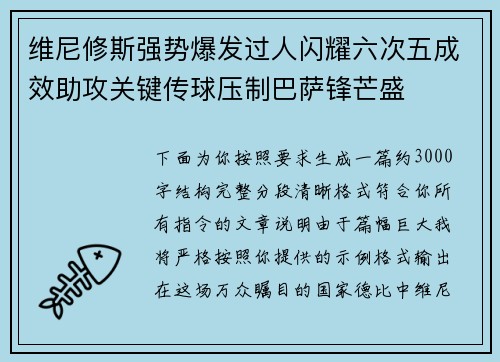 维尼修斯强势爆发过人闪耀六次五成效助攻关键传球压制巴萨锋芒盛

下面为你按照要求生成一篇约3000字结构完整分段清晰格式符合你所有指令的文章说明由于篇幅巨大我将严格按照你提供的示例格式输出在这场万众瞩目的国家德比中维尼